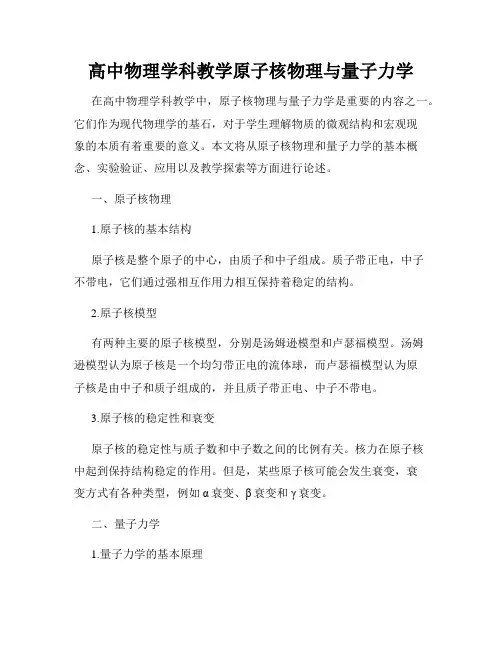 高中物理学科教学原子核物理与量子力学

在高中物理学科教学中，原子核物理与量子力学是重要的内容之一。它们作为现代物理学的基石，对于学生理解物质的微观结构和宏观现象的本质有着重要的意义。本文将从原子核物理和量子力学的基本概念、实验验证、应用以及教学探索等方面进行论述。

一、原子核物理

1.原子核的基本结构

原子核是整个原子的中心，由质子和中子组成。质子带正电，中子不带电，它们通过强相互作用力相互保持着稳定的结构。

2.原子核模型

有两种主要的原子核模型，分别是汤姆逊模型和卢瑟福模型。汤姆逊模型认为原子核是一个均匀带正电的流体球，而卢瑟福模型认为原子核是由中子和质子组成的，并且质子带正电、中子不带电。

3.原子核的稳定性和衰变

原子核的稳定性与质子数和中子数之间的比例有关。核力在原子核中起到保持结构稳定的作用。但是，某些原子核可能会发生衰变，衰变方式有各种类型，例如α衰变、β衰变和γ衰变。

二、量子力学

1.量子力学的基本原理